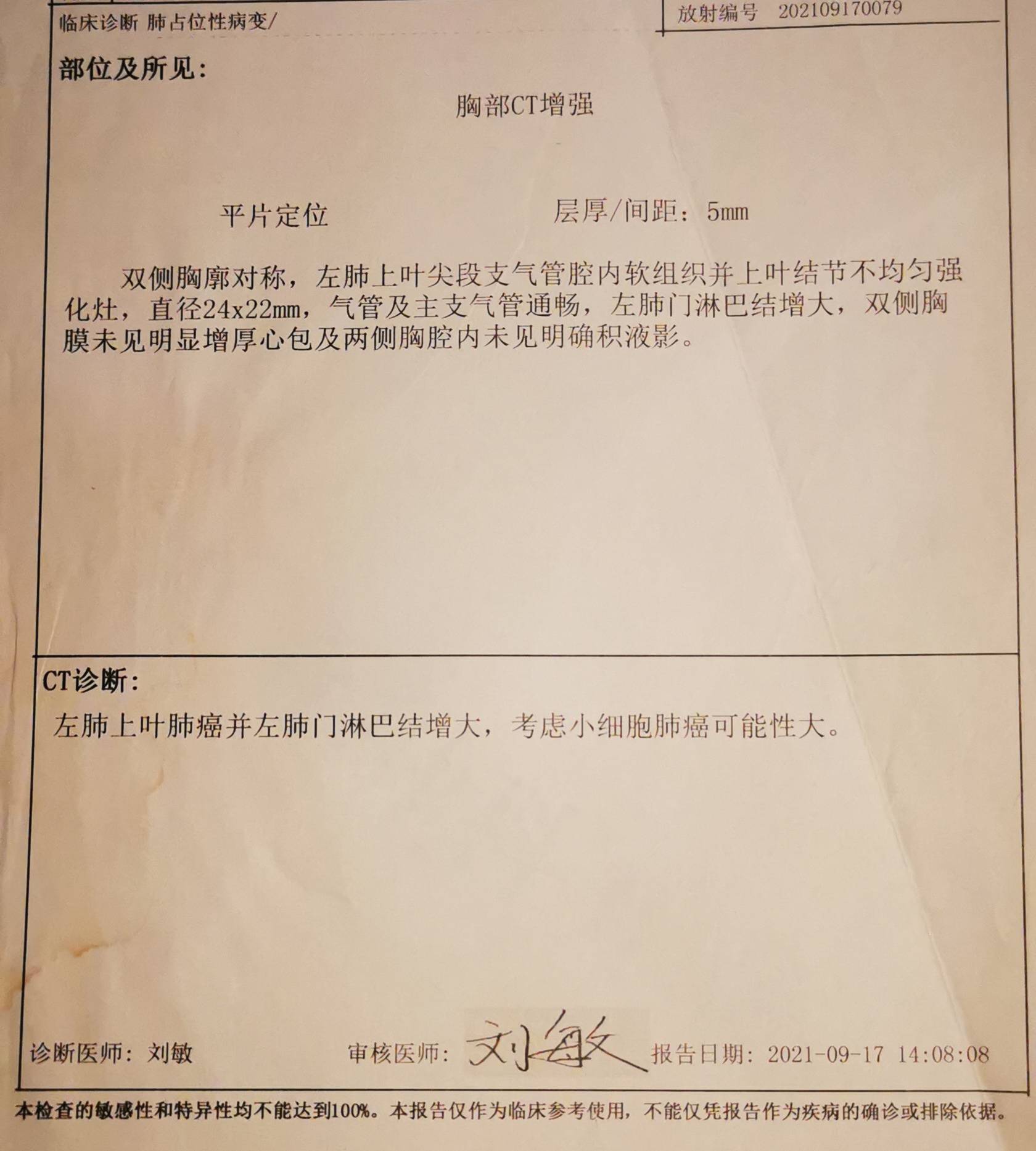 临床诊断 肺占位性病变/

放射编号 202109170079

部位及所见:

胸部CT增强

平片定位

层厚/间距: 5mm

双侧胸廓对称，左肺上叶尖段支气管腔内软组织并上叶结节不均匀强化灶，直径24x22mm，气管及主支气管通畅，左肺门淋巴结增大，双侧胸膜未见明显增厚心包及两侧胸腔内未见明确积液影。

CT诊断:

左肺上叶肺癌并左肺门淋巴结增大，考虑小细胞肺癌可能性大。

诊断医师: 刘敏

审核医师: 刘敏

报告日期: 2021-09-17 14:08:08

本检查的敏感性和特异性均不能达到100%。本报告仅作为临床参考使用，不能仅凭报告作为疾病的确诊或排除依据。